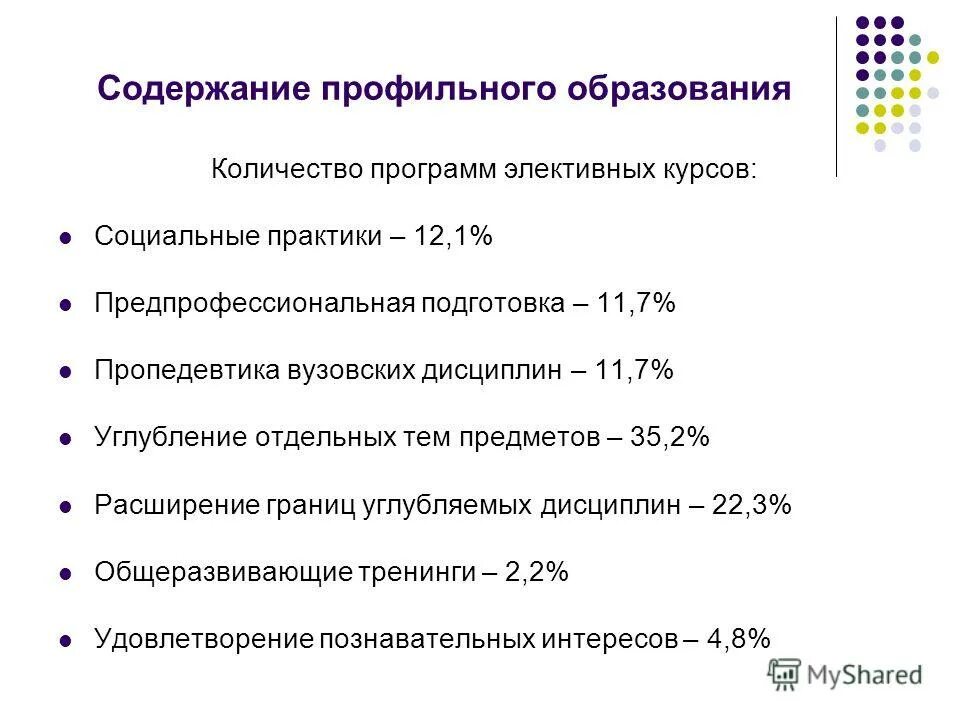 Содержание профильного образования

Количество программ элективных курсов:

- Социальные практики – 12,1%
- Предпрофессиональная подготовка – 11,7%
- Пропедевтика вузовских дисциплин – 11,7%
- Углубление отдельных тем предметов – 35,2%
- Расширение границ углубляемых дисциплин – 22,3%
- Общеразвивающие тренинги – 2,2%
- Удовлетворение познавательных интересов – 4,8%

MyShared